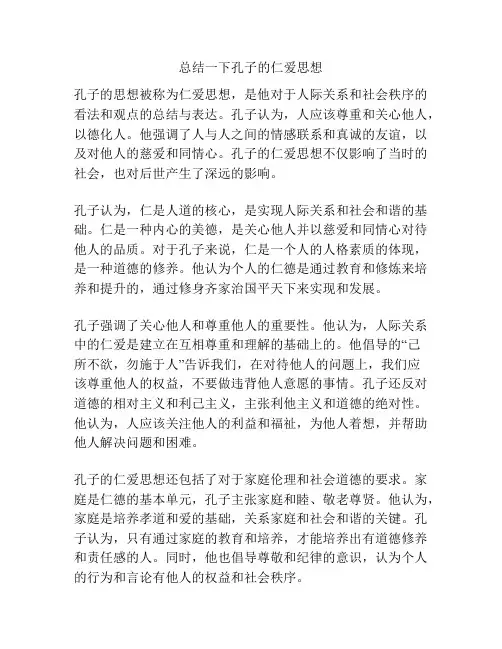 总结一下孔子的仁爱思想

孔子的思想被称为仁爱思想，是他对于人际关系和社会秩序的看法和观点的总结与表达。孔子认为，人应该尊重和关心他人，以德化人。他强调了人与人之间的情感联系和真诚的友谊，以及对他人的慈爱和同情心。孔子的仁爱思想不仅影响了当时的社会，也对后世产生了深远的影响。

孔子认为，仁是人道的核心，是实现人际关系和社会和谐的基础。仁是一种内心的美德，是关心他人并以慈爱和同情心对待他人的品质。对于孔子来说，仁是一个人的人格素质的体现，是一种道德的修养。他认为个人的仁德是通过教育和修炼来培养和提升的，通过修身齐家治国平天下来实现和发展。

孔子强调了关心他人和尊重他人的重要性。他认为，人际关系中的仁爱是建立在互相尊重和理解的基础上的。他倡导的“己所不欲，勿施于人”告诉我们，在对待他人的问题上，我们应该尊重他人的权益，不要做违背他人意愿的事情。孔子还反对道德的相对主义和利己主义，主张利他主义和道德的绝对性。他认为，人应该关注他人的利益和福祉，为他人着想，并帮助他人解决问题和困难。

孔子的仁爱思想还包括了对于家庭伦理和社会道德的要求。家庭是仁德的基本单元，孔子主张家庭和睦、敬老尊贤。他认为，家庭是培养孝道和爱的基础，关系家庭和社会和谐的关键。孔子认为，只有通过家庭的教育和培养，才能培养出有道德修养和责任感的人。同时，他也倡导尊敬和纪律的意识，认为个人的行为和言论有他人的权益和社会秩序。